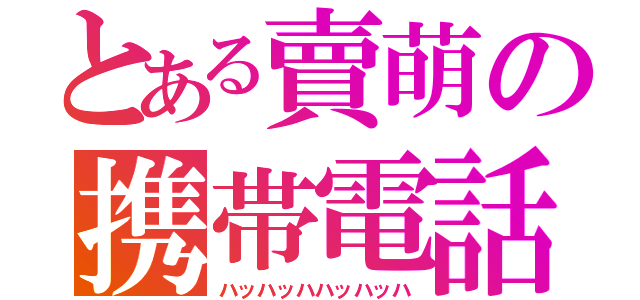 とある賣萌の携帯電話
ハッハッハハッハッハ